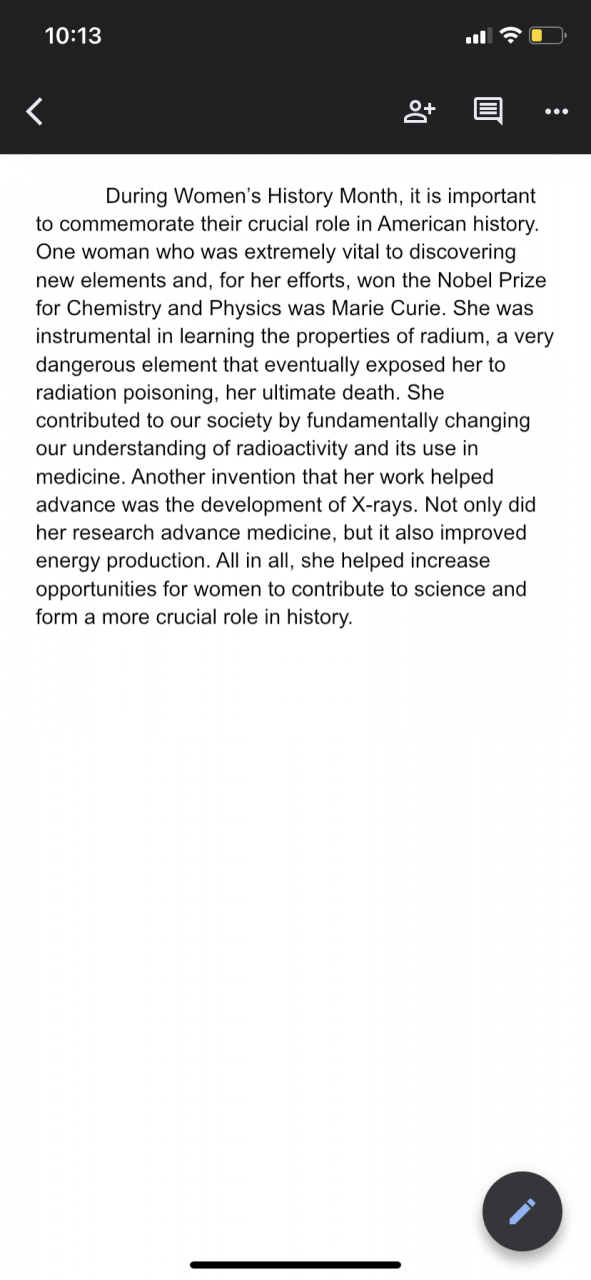 10:13

During Women's History Month, it is important to commemorate their crucial role in American history. One woman who was extremely vital to discovering new elements and, for her efforts, won the Nobel Prize for Chemistry and Physics was Marie Curie. She was instrumental in learning the properties of radium, a very dangerous element that eventually exposed her to radiation poisoning, her ultimate death. She contributed to our society by fundamentally changing our understanding of radioactivity and its use in medicine. Another invention that her work helped advance was the development of X-rays. Not only did her research advance medicine, but it also improved energy production. All in all, she helped increase opportunities for women to contribute to science and form a more crucial role in history.